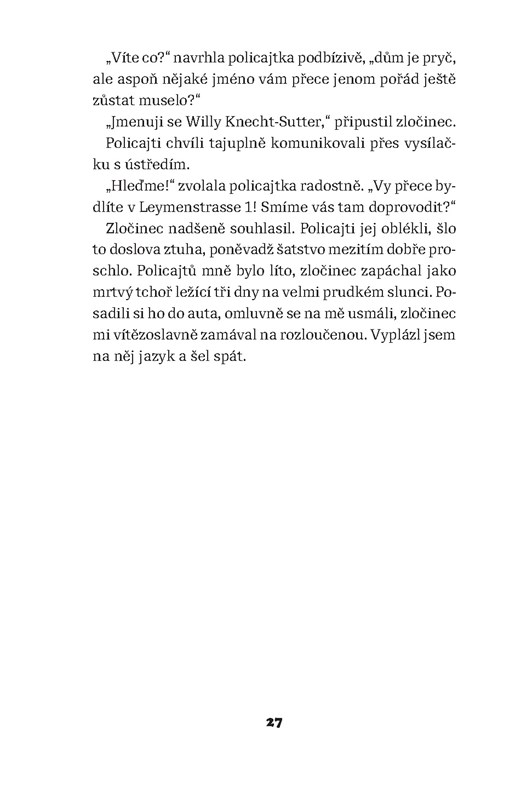 „Víte co?“ navrhla policajtka podbízivě, „dům je pryč, ale aspoň nějaké jméno vám přece jenom pořád ještě zůstat muselo?“

„Jmenuji se Willy Knecht-Sutter,“ připustil zločinec.

Policajti chvíli tajuplně komunikovali přes vysílačku s ústředím.

„Hleďme!“ zvolala policajtka radostně. „Vy přece bydlíte v Leymenstrasse 1! Smíme vás tam doprovodit?“

Zločinec nadšeně souhlasil. Policajti jej oblékli, šlo to doslova ztuha, poněvadž šatstvo mezitím dobře proschlo. Policajtů mně bylo líto, zločinec zapáchal jako mrtvý tchoř ležící tři dny na velmi prudkém slunci. Posadili si ho do auta, omluvně se na mě usmáli, zločinec mi vítězoslavně zamával na rozloučenou. Vyplázl jsem na něj jazyk a šel spát.

27